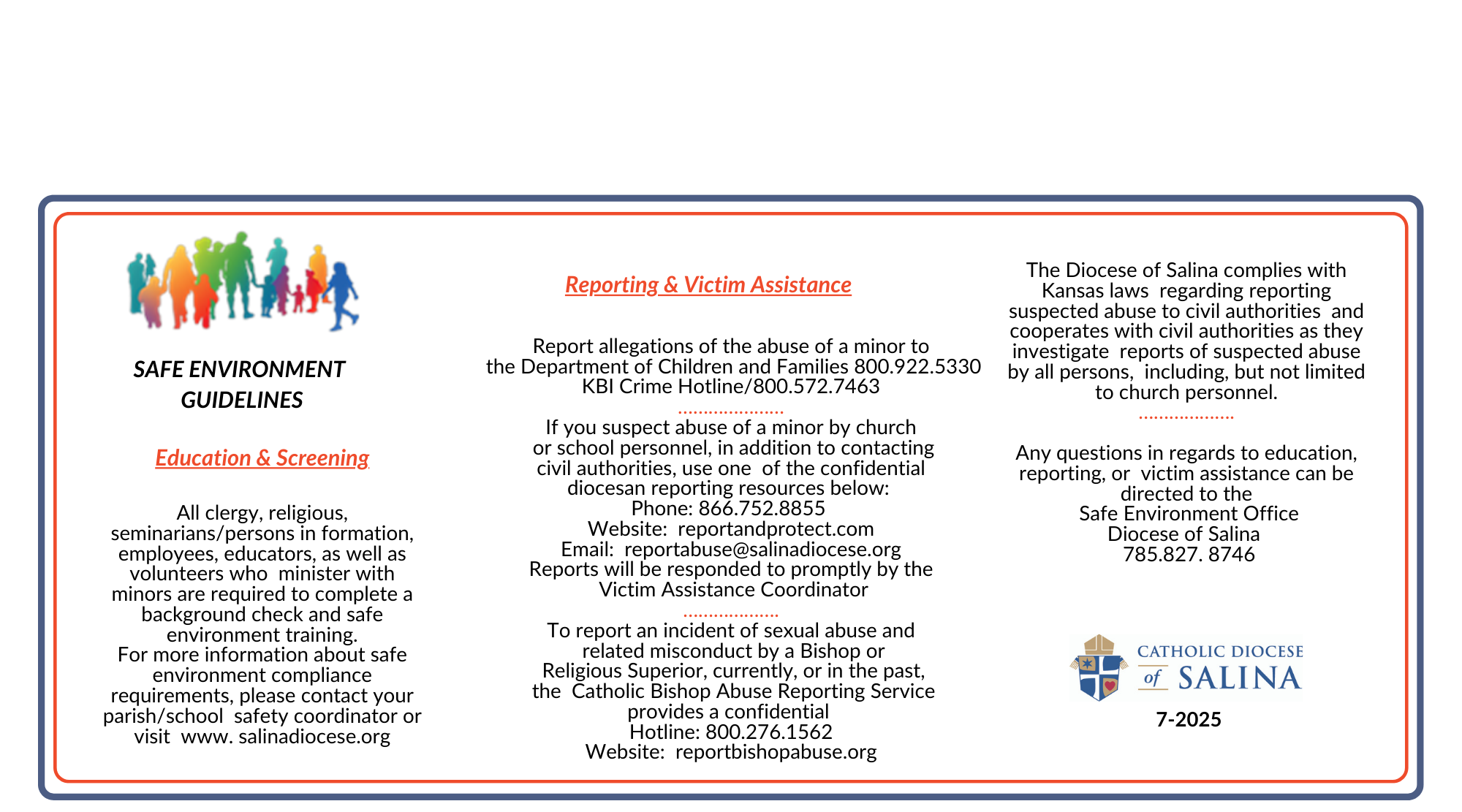 SAFE ENVIRONMENT GUIDELINES

Education & Screening

All clergy, religious, seminarians/persons in formation, employees, educators, as well as volunteers who minister with minors are required to complete a background check and safe environment training.
For more information about safe environment compliance requirements, please contact your parish/school safety coordinator or visit www. salinadiocese.org

Reporting & Victim Assistance

Report allegations of the abuse of a minor to the Department of Children and Families 800.922.5330
KBI Crime Hotline/800.572.7463

If you suspect abuse of a minor by church or school personnel, in addition to contacting civil authorities, use one of the confidential diocesan reporting resources below:
Phone: 866.752.8855
Website: reportandprotect.com
Email: reportabuse@salinadiocese.org
Reports will be responded to promptly by the Victim Assistance Coordinator

To report an incident of sexual abuse and related misconduct by a Bishop or Religious Superior, currently, or in the past, the Catholic Bishop Abuse Reporting Service provides a confidential
Hotline: 800.276.1562
Website: reportbishopabuse.org

The Diocese of Salina complies with Kansas laws regarding reporting suspected abuse to civil authorities and cooperates with civil authorities as they investigate reports of suspected abuse by all persons, including, but not limited to church personnel.

Any questions in regards to education, reporting, or victim assistance can be directed to the
Safe Environment Office
Diocese of Salina
785.827. 8746

CATHOLIC DIOCESE
of SALINA

7-2025